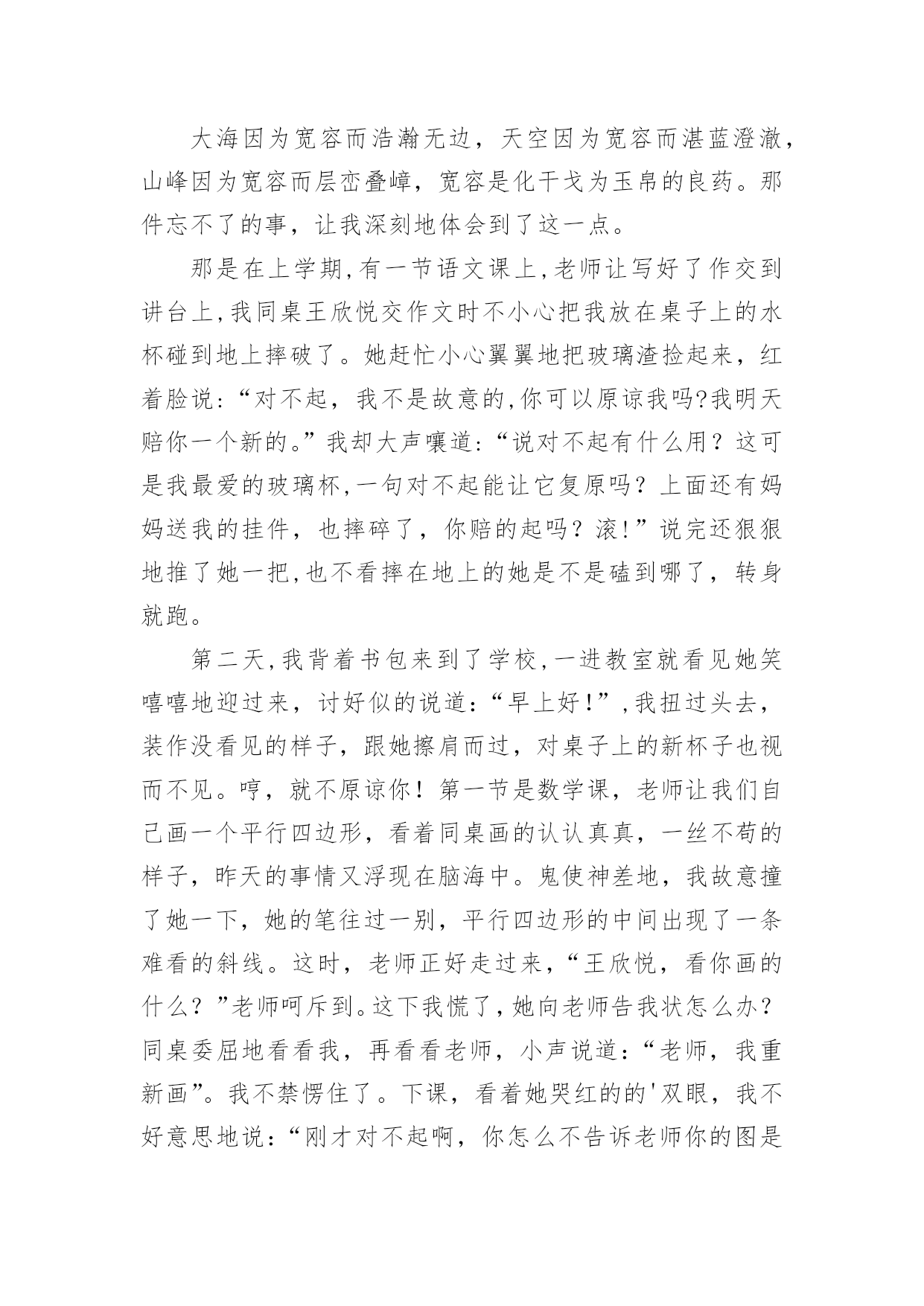 大海因为宽容而浩瀚无边，天空因为宽容而湛蓝澄澈，山峰因为宽容而层峦叠嶂，宽容是化干戈为玉帛的良药。那件忘不了的事，让我深刻地体会到了这一点。

那是在上学期,有一节语文课上,老师让写好了作交到讲台上,我同桌王欣悦交作文时不小心把我放在桌子上的水杯碰到地上摔破了。她赶忙小心翼翼地把玻璃渣捡起来，红着脸说:“对不起，我不是故意的,你可以原谅我吗?我明天赔你一个新的。”我却大声嚷道:“说对不起有什么用？这可是我最爱的玻璃杯,一句对不起能让它复原吗？上面还有妈妈送我的挂件，也摔碎了，你赔的起吗？滚!”说完还狠狠地推了她一把,也不看摔在地上的她是不是磕到哪了，转身就跑。

第二天,我背着书包来到了学校,一进教室就看见她笑嘻嘻地迎过来，讨好似的说道:“早上好!”,我扭过头去，装作没看见的样子，跟她擦肩而过，对桌子上的新杯子也视而不见。哼，就不原谅你！第一节是数学课，老师让我们自己画一个平行四边形，看着同桌画的认认真真，一丝不苟的样子，昨天的事情又浮现在脑海中。鬼使神差地，我故意撞了她一下，她的笔往过一别，平行四边形的中间出现了一条难看的斜线。这时，老师正好走过来，“王欣悦，看你画的什么？”老师呵斥到。这下我慌了,她向老师告我状怎么办？同桌委屈地看看我，再看看老师，小声说道:“老师，我重新画”。我不禁愣住了。下课，看着她哭红的的'双眼，我不好意思地说:“刚才对不起啊，你怎么不告诉老师你的图是